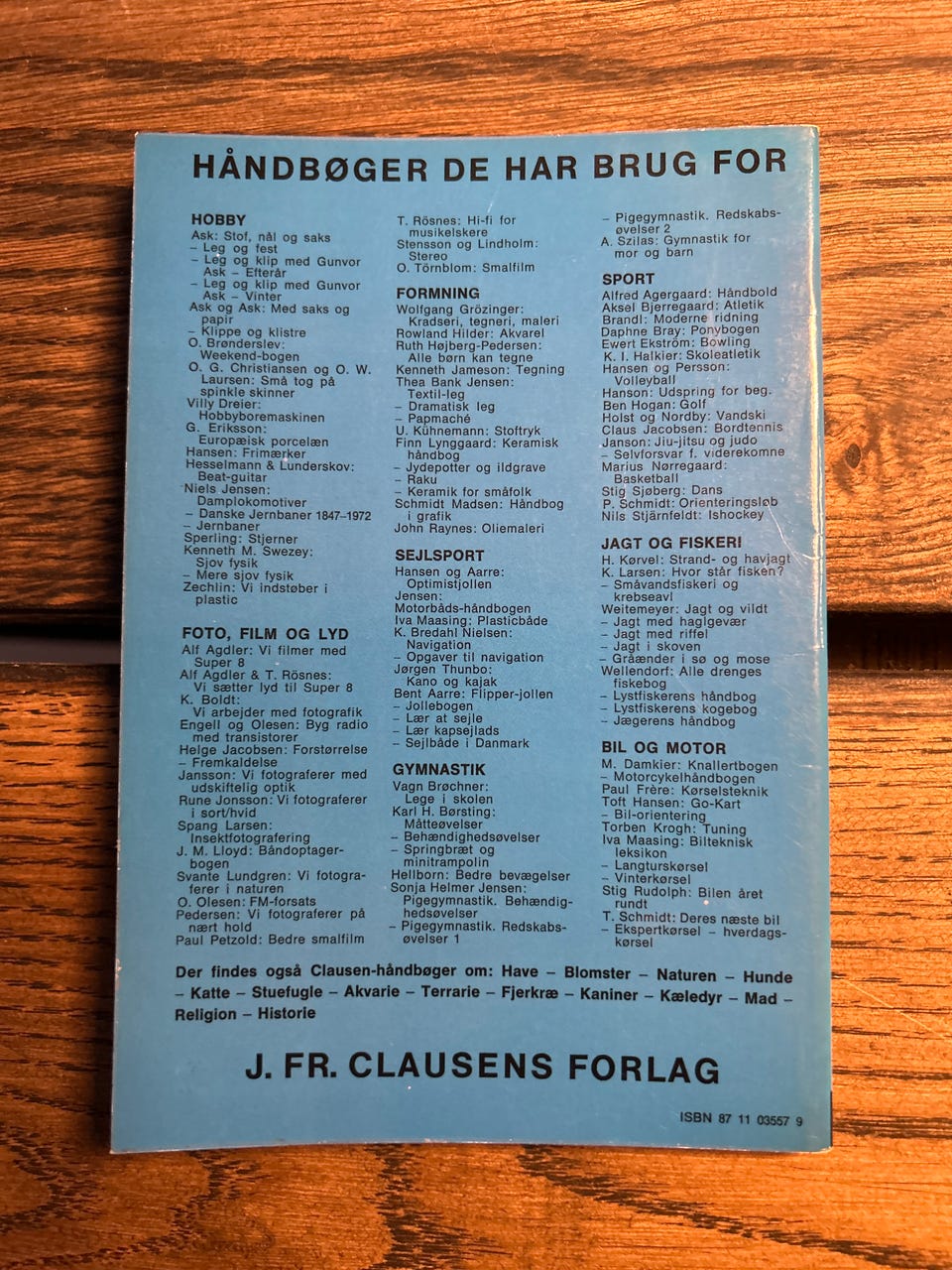 HÅNDBØGER DE HAR BRUG FOR

HOBBY
Ask: Stof, nål og saks
– Leg og fest
– Leg og klip med Gunvor Ask – Efterår
– Leg og klip med Gunvor Ask – Vinter
Ask og Ask: Med saks og papir
– Klippe og klistre
O. Brønderslev: Weekend-bogen
O. G. Christiansen og O. W. Laursen: Små tog på spinkle skinner
Villy Dreier: Hobbyboremaskinen
G. Eriksson: Europæisk porcelæn
Hansen: Frimærker
Hesselmann & Lunderskov: Beat-guitar
Niels Jensen: Damplokomotiver
– Danske Jernbaner 1847–1972
– Jernbaner
Sperling: Stjerner
Kenneth M. Swezey: Sjov fysik
– Mere sjov fysik
Zechlin: Vi indstøber i plastic

FOTO, FILM OG LYD
Alf Agdler: Vi filmer med Super 8
Alf Agdler & T. Rösnes: Vi sætter lyd til Super 8
K. Boldt: Vi arbejder med fotografik
Engell og Olesen: Byg radio med transistorer
Helge Jacobsen: Forstørrelse – Fremkaldelse
Jansson: Vi fotograferer med udskiftelig optik
Rune Jonsson: Vi fotograferer i sort/hvid
Spang Larsen: Insektfotografering
J. M. Lloyd: Båndoptagerbogen
Svante Lundgren: Vi fotograferer i naturen
O. Olesen: FM-forsats
Pedersen: Vi fotograferer på nært hold
Paul Petzold: Bedre smalfilm

T. Rösnes: Hi-fi for musikelskere
Stensson og Lindholm: Stereo
O. Törnblom: Smalfilm

FORMNING
Wolfgang Grözinger: Kradseri, tegneri, maleri
Rowland Hilder: Akvarel
Ruth Højberg-Pedersen: Alle børn kan tegne
Kenneth Jameson: Tegning
Thea Bank Jensen: Textil-leg
– Dramatisk leg
– Papmaché
U. Kühnemann: Stoftryk
Finn Lynggaard: Keramisk håndbog
– Jydepotter og ildgrave
– Raku
– Keramik for småfolk
Schmidt Madsen: Håndbog i grafik
John Raynes: Oliemaleri

SEJLSPORT
Hansen og Aarre: Optimistjollen
Jensen: Motorbåds-håndbogen
Iva Maasing: Plasticbåde
K. Bredahl Nielsen: Navigation
– Opgaver til navigation
Jørgen Thunbo: Kano og kajak
Bent Aarre: Flipper-jollen
– Jollebogen
– Lær at sejle
– Lær kapsejlads
– Sejlbåde i Danmark

GYMNASTIK
Vagn Brøchner: Lege i skolen
Karl H. Børsting: Måtteøvelser
– Behændighedsøvelser
– Springbræt og minitrampolin
Hellborn: Bedre bevægelser
Sonja Helmer Jensen: Pigegymnastik. Behændighedsøvelser
– Pigegymnastik. Redskabsøvelser 1

– Pigegymnastik. Redskabsøvelser 2
A. Szilas: Gymnastik for mor og barn

SPORT
Alfred Agergaard: Håndbold
Aksel Bjerregaard: Atletik
Brandl: Moderne ridning
Daphne Bray: Ponybogen
Ewert Ekström: Bowling
K. I. Halkier: Skoleatletik
Hansen og Persson: Volleyball
Hanson: Udspring for beg.
Ben Hogan: Golf
Holst og Nordby: Vandski
Claus Jacobsen: Bordtennis
Janson: Jiu-jitsu og judo
– Selvforsvar f. viderekomne
Marius Nørregaard: Basketball
Stig Sjøberg: Dans
P. Schmidt: Orienteringsløb
Nils Stjärnfeldt: Ishockey

JAGT OG FISKERI
H. Kørvel: Strand- og havjagt
K. Larsen: Hvor står fisken?
– Småvandsfiskeri og krebseavl
Weitemeyer: Jagt og vildt
– Jagt med haglgevær
– Jagt med riffel
– Jagt i skoven
– Gråænder i sø og mose
Wellendorf: Alle drenges fiskebog
– Lystfiskerens håndbog
– Lystfiskerens kogebog
– Jægerens håndbog

BIL OG MOTOR
M. Damkier: Knallertbogen
– Motorcykelhåndbogen
Paul Frère: Kørselsteknik
Toft Hansen: Go-Kart
– Bil-orientering
Torben Krogh: Tuning
Iva Maasing: Bilteknisk leksikon
– Langturskørsel
– Vinterkørsel
Stig Rudolph: Bilen året rundt
T. Schmidt: Deres næste bil
– Ekspertkørsel – hverdagskørsel

Der findes også Clausen-håndbøger om: Have – Blomster – Naturen – Hunde – Katte – Stuefugle – Akvarie – Terrarie – Fjerkræ – Kaniner – Kæledyr – Mad – Religion – Historie

J. FR. CLAUSENS FORLAG

ISBN 87 11 03557 9